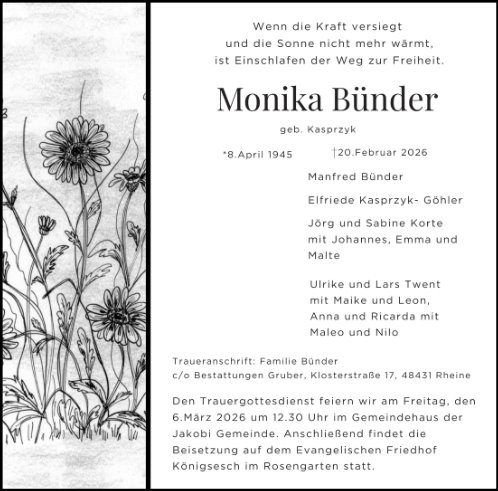 Wenn die Kraft versiegt
und die Sonne nicht mehr wärmt,
ist Einschlafen der Weg zur Freiheit.

Monika Bünder

geb. Kasprzyk

*8.April 1945 †20.Februar 2026

Manfred Bünder

Elfriede Kasprzyk- Göhler

Jörg und Sabine Korte
mit Johannes, Emma und
Malte

Ulrike und Lars Twent
mit Maike und Leon,
Anna und Ricarda mit
Maleo und Nilo

Traueranschrift: Familie Bünder
c/o Bestattungen Gruber, Klosterstraße 17, 48431 Rheine

Den Trauergottesdienst feiern wir am Freitag, den 6.März 2026 um 12.30 Uhr im Gemeindehaus der Jakobi Gemeinde. Anschließend findet die Beisetzung auf dem Evangelischen Friedhof Königsesch im Rosengarten statt.